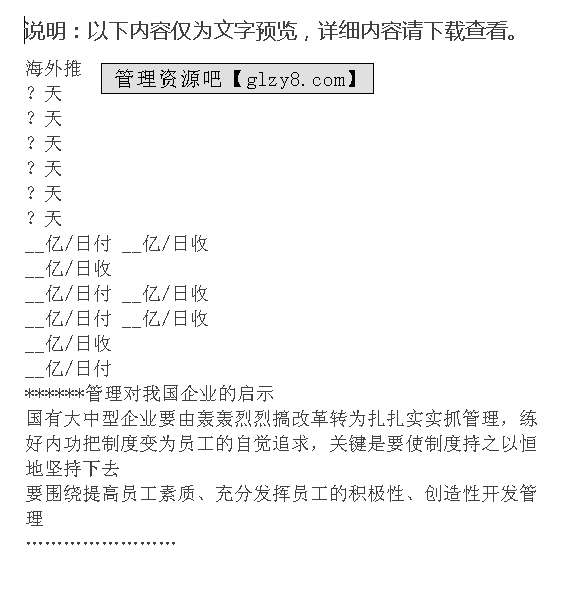 说明：以下内容仅为文字预览，详细内容请下载查看。

海外推

管理资源吧【glzy8.com】

? 天
? 天
? 天
? 天
? 天
? 天
__亿/日付 __亿/日收
__亿/日收
__亿/日付 __亿/日收
__亿/日付 __亿/日收
__亿/日收
__亿/日付
*******管理对我国企业的启示
国有大中型企业要由轰轰烈烈搞改革转为扎扎实实抓管理，练好内功把制度变为员工的自觉追求，关键是要使制度持之以恒地坚持下去
要围绕提高员工素质、充分发挥员工的积极性、创造性开发管理
……………………